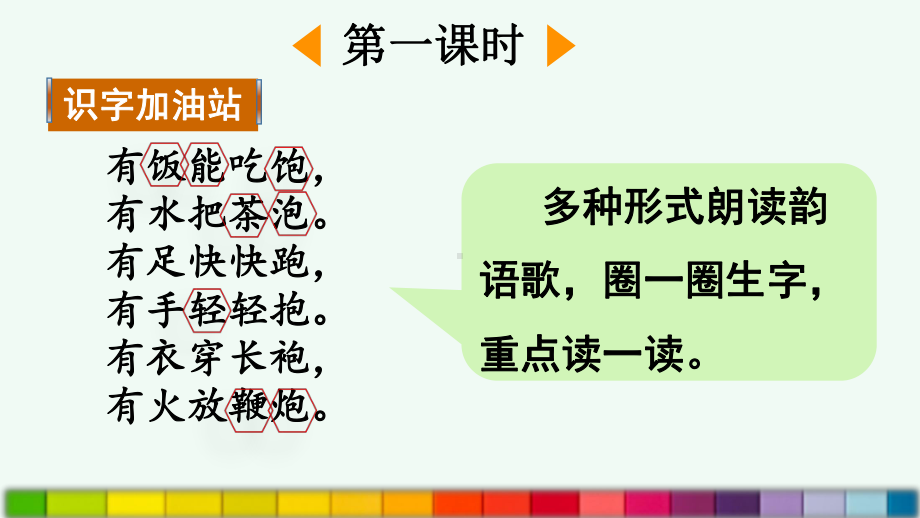 第一课时

识字加油站

有饭能吃饱，
有水把茶泡。
有足快快跑，
有手轻轻抱。
有衣穿长袍，
有火放鞭炮。

多种形式朗读韵语歌，圈一圈生字，重点读一读。